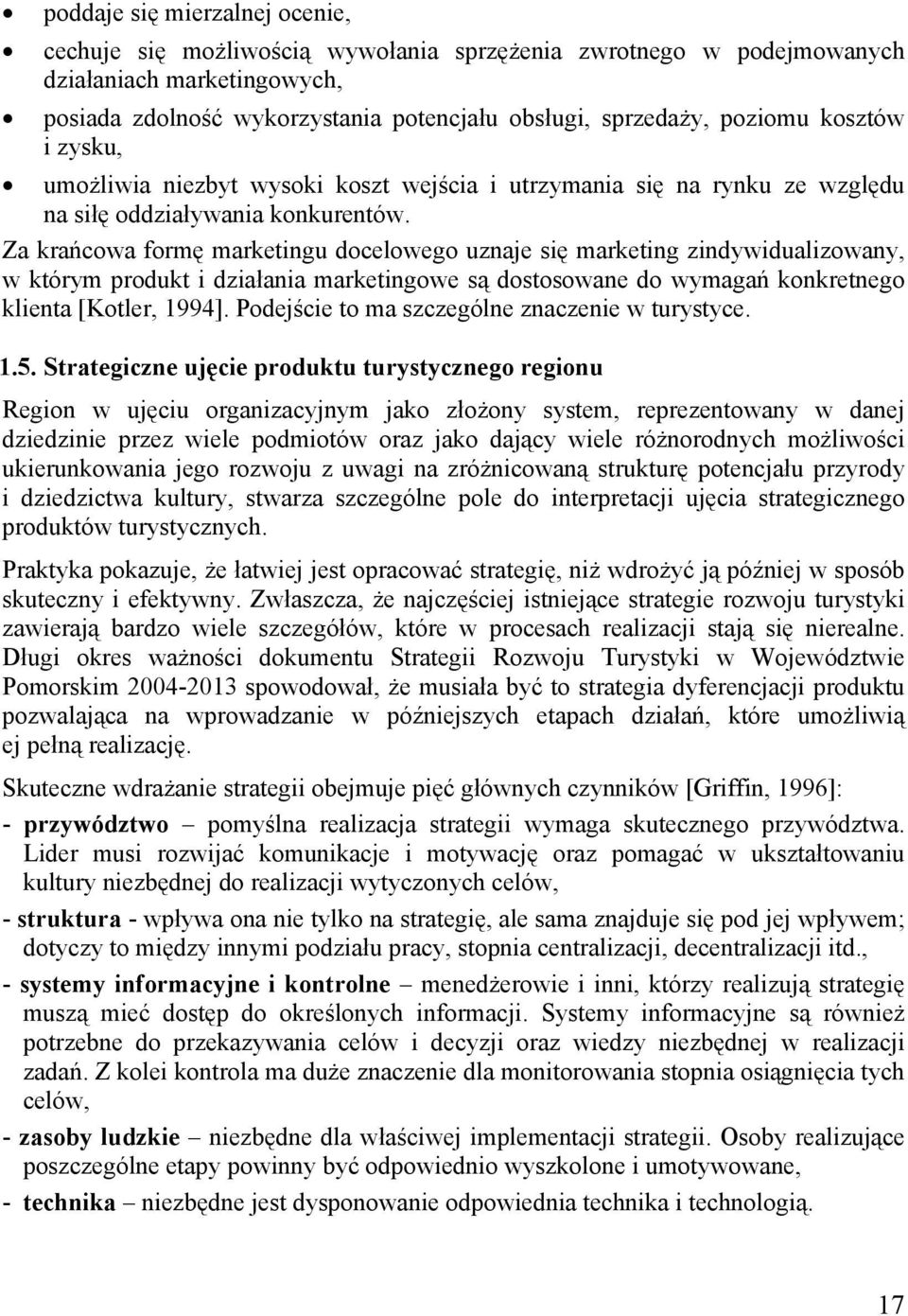 • poddaje się mierzalnej ocenie,
• cechuje się możliwością wywołania sprzężenia zwrotnego w podejmowanych działaniach marketingowych,
• posiada zdolność wykorzystania potencjału obsługi, sprzedaży, poziomu kosztów i zysku,
• umożliwia niezbyt wysoki koszt wejścia i utrzymania się na rynku ze względu na siłę oddziaływania konkurentów.

Za krańcowa formę marketingu docelowego uznaje się marketing zindywidualizowany, w którym produkt i działania marketingowe są dostosowane do wymagań konkretnego klienta [Kotler, 1994]. Podejście to ma szczególne znaczenie w turystyce.

1.5. Strategiczne ujęcie produktu turystycznego regionu

Region w ujęciu organizacyjnym jako złożony system, reprezentowany w danej dziedzinie przez wiele podmiotów oraz jako dający wiele różnorodnych możliwości ukierunkowania jego rozwoju z uwagi na zróżnicowaną strukturę potencjału przyrody i dziedzictwa kultury, stwarza szczególne pole do interpretacji ujęcia strategicznego produktów turystycznych.

Praktyka pokazuje, że łatwiej jest opracować strategię, niż wdrożyć ją później w sposób skuteczny i efektywny. Zwłaszcza, że najczęściej istniejące strategie rozwoju turystyki zawierają bardzo wiele szczegółów, które w procesach realizacji stają się nierealne. Długi okres ważności dokumentu Strategii Rozwoju Turystyki w Województwie Pomorskim 2004-2013 spowodował, że musiała być to strategia dyferencjacji produktu pozwalająca na wprowadzanie w późniejszych etapach działań, które umożliwią ej pełną realizację.

Skuteczne wdrażanie strategii obejmuje pięć głównych czynników [Griffin, 1996]:
- przywództwo – pomyślna realizacja strategii wymaga skutecznego przywództwa. Lider musi rozwijać komunikacje i motywację oraz pomagać w ukształtowaniu kultury niezbędnej do realizacji wytyczonych celów,
- struktura - wpływa ona nie tylko na strategię, ale sama znajduje się pod jej wpływem; dotyczy to między innymi podziału pracy, stopnia centralizacji, decentralizacji itd.,
- systemy informacyjne i kontrolne – menedżerowie i inni, którzy realizują strategię muszą mieć dostęp do określonych informacji. Systemy informacyjne są również potrzebne do przekazywania celów i decyzji oraz wiedzy niezbędnej w realizacji zadań. Z kolei kontrola ma duże znaczenie dla monitorowania stopnia osiągnięcia tych celów,
- zasoby ludzkie – niezbędne dla właściwej implementacji strategii. Osoby realizujące poszczególne etapy powinny być odpowiednio wyszkolone i umotywowane,
- technika – niezbędne jest dysponowanie odpowiednia technika i technologią.

17